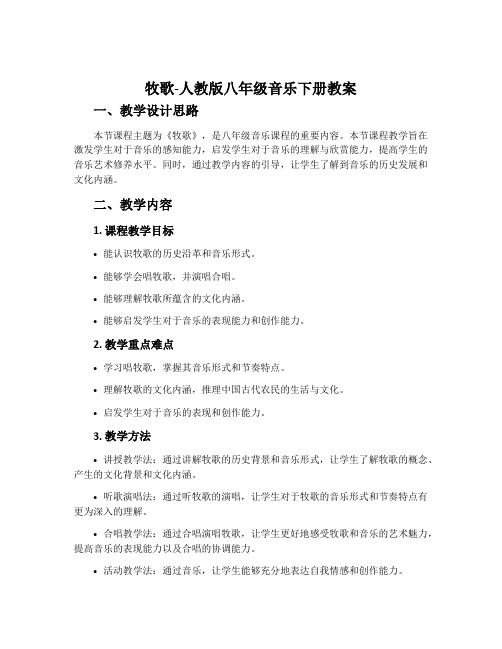 牧歌-人教版八年级音乐下册教案

一、教学设计思路

本节课程主题为《牧歌》，是八年级音乐课程的重要内容。本节课程教学旨在激发学生对于音乐的感知能力，启发学生对于音乐的理解与欣赏能力，提高学生的音乐艺术修养水平。同时，通过教学内容的引导，让学生了解到音乐的历史发展和文化内涵。

二、教学内容

1. 课程教学目标

• 能认识牧歌的历史沿革和音乐形式。

• 能够学会唱牧歌，并演唱合唱。

• 能够理解牧歌所蕴含的文化内涵。

• 能够启发学生对于音乐的表现能力和创作能力。

2. 教学重点难点

• 学习唱牧歌，掌握其音乐形式和节奏特点。

• 理解牧歌的文化内涵，推理中国古代农民的生活与文化。

• 启发学生对于音乐的表现和创作能力。

3. 教学方法

• 讲授教学法：通过讲解牧歌的历史背景和音乐形式，让学生了解牧歌的概念、产生的文化背景和文化内涵。

• 听歌演唱法：通过听牧歌的演唱，让学生对于牧歌的音乐形式和节奏特点有更为深入的理解。

• 合唱教学法：通过合唱演唱牧歌，让学生更好地感受牧歌和音乐的艺术魅力，提高音乐的表现能力以及合唱的协调能力。

• 活动教学法：通过音乐，让学生能够充分地表达自我情感和创作能力。